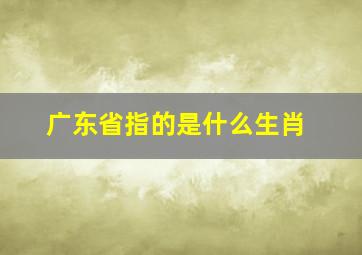 广东省指的是什么生肖